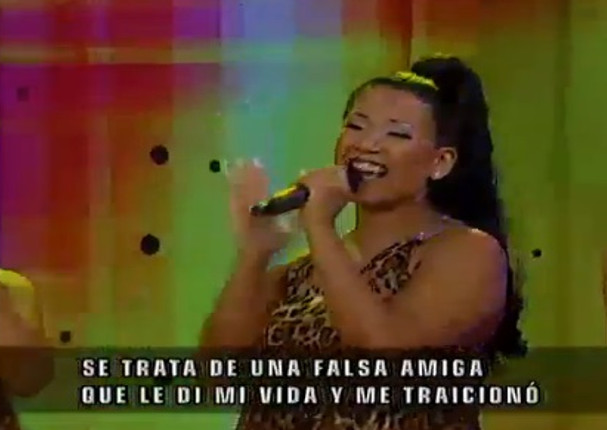 SE TRATA DE UNA FALSA AMIGA
QUE LE DI MI VIDA Y ME TRAICIONÓ